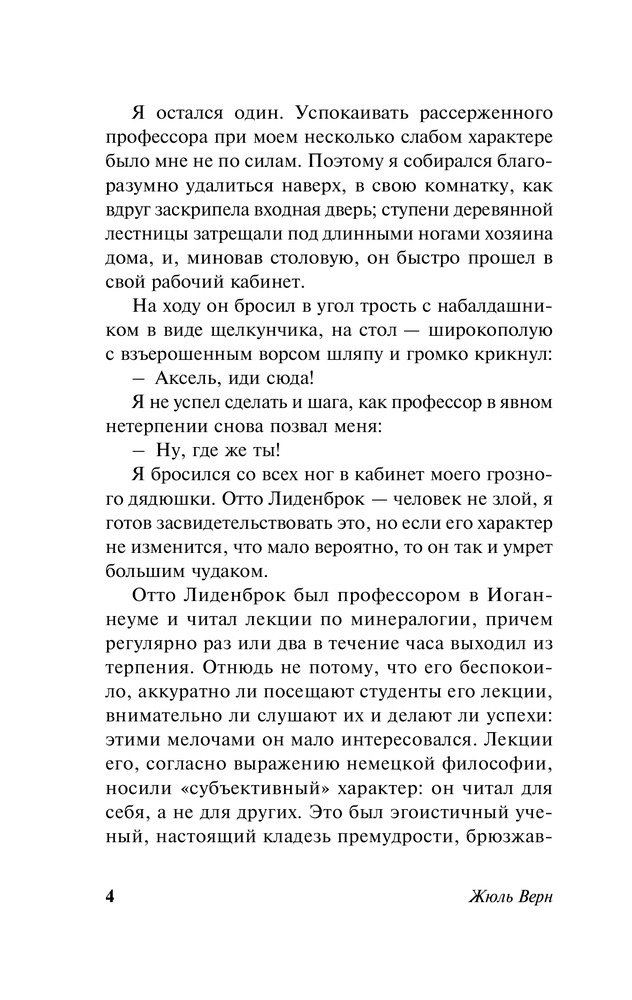 Я остался один. Успокаивать рассерженного профессора при моем несколько слабом характере было мне не по силам. Поэтому я собирался благоразумно удалиться наверх, в свою комнатку, как вдруг заскрипела входная дверь; ступени деревянной лестницы затрещали под длинными ногами хозяина дома, и, миновав столовую, он быстро прошел в свой рабочий кабинет.

На ходу он бросил в угол трость с набалдашником в виде щелкунчика, на стол — широкополую с взъерошенным ворсом шляпу и громко крикнул:

— Аксель, иди сюда!

Я не успел сделать и шага, как профессор в явном нетерпении снова позвал меня:

— Ну, где же ты!

Я бросился со всех ног в кабинет моего грозного дядюшки. Отто Лиденброк — человек не злой, я готов засвидетельствовать это, но если его характер не изменится, что мало вероятно, то он так и умрет большим чудаком.

Отто Лиденброк был профессором в Иоганнеуме и читал лекции по минералогии, причем регулярно раз или два в течение часа выходил из терпения. Отнюдь не потому, что его беспокоило, аккуратно ли посещают студенты его лекции, внимательно ли слушают их и делают ли успехи: этими мелочами он мало интересовался. Лекции его, согласно выражению немецкой философии, носили «субъективный» характер: он читал для себя, а не для других. Это был эгоистичный ученый, настоящий кладезь премудрости, брюзжав-

4 Жюль Верн